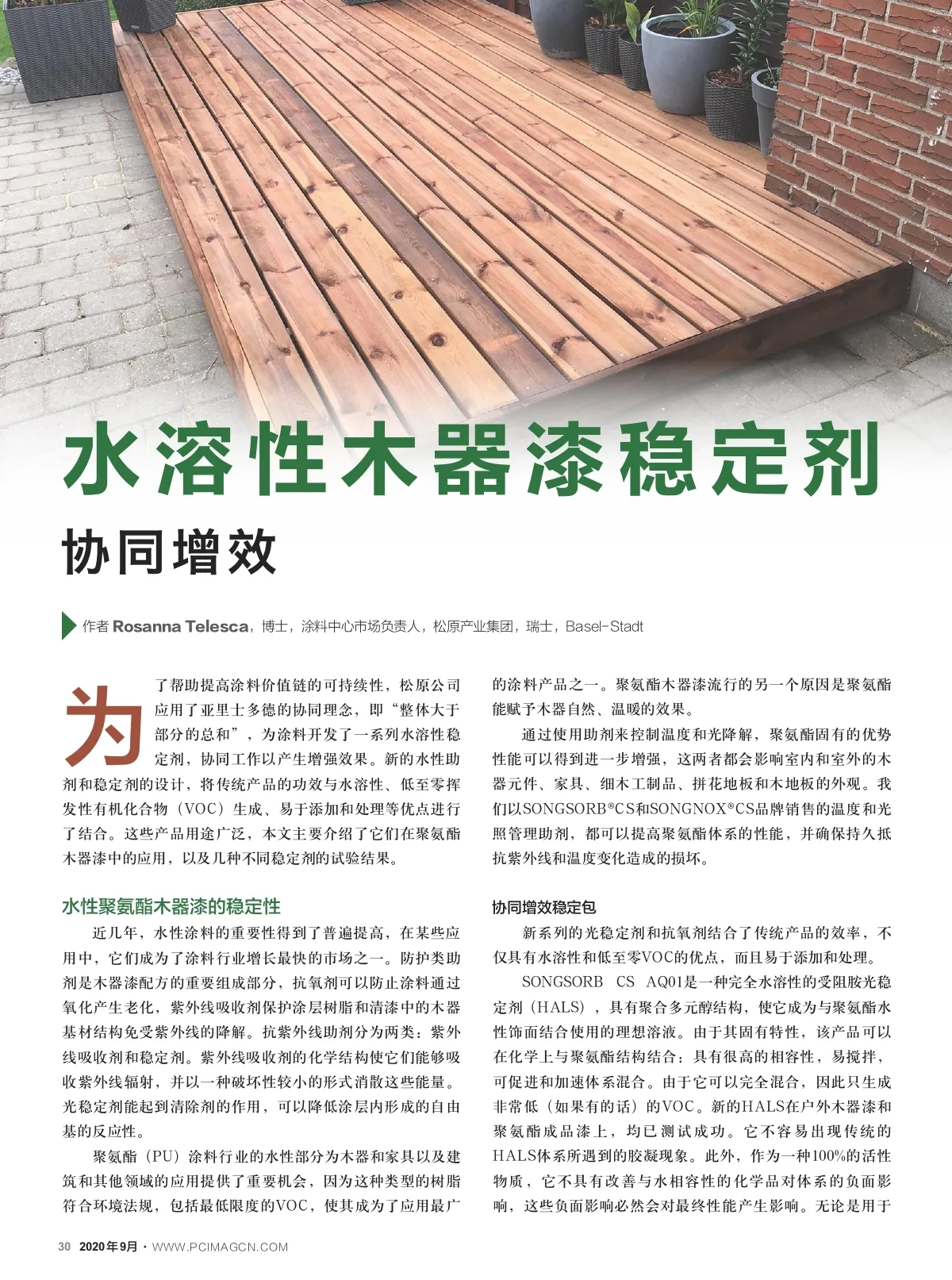 水溶性木器漆稳定剂

协同增效

作者 Rosanna Telesca，博士，涂料中心市场负责人，松原产业集团，瑞士，Basel-Stadt

为了帮助提高涂料价值链的可持续性，松原公司应用了亚里士多德的协同理念，即“整体大于部分的总和”，为涂料开发了一系列水溶性稳定剂，协同工作以产生增强效果。新的水性助剂和稳定剂的设计，将传统产品的功效与水溶性、低至零挥发性有机化合物（VOC）生成、易于添加和处理等优点进行了结合。这些产品用途广泛，本文主要介绍了它们在聚氨酯木器漆中的应用，以及几种不同稳定剂的试验结果。

水性聚氨酯木器漆的稳定性

近几年，水性涂料的重要性得到了普遍提高，在某些应用中，它们成为了涂料行业增长最快的市场之一。防护类助剂是木器漆配方的重要组成部分，抗氧剂可以防止涂料通过氧化产生老化，紫外线吸收剂保护涂层树脂和清漆中的木器基材结构免受紫外线的降解。抗紫外线助剂分为两类：紫外线吸收剂和稳定剂。紫外线吸收剂的化学结构使它们能够吸收紫外线辐射，并以一种破坏性较小的形式消散这些能量。光稳定剂能起到清除剂的作用，可以降低涂层内形成的自由基的反应性。

聚氨酯（PU）涂料行业的水性部分为木器和家具以及建筑和其他领域的应用提供了重要机会，因为这种类型的树脂符合环境法规，包括最低限度的VOC，使其成为了应用最广的涂料产品之一。聚氨酯木器漆流行的另一个原因是聚氨酯能赋予木器自然、温暖的效果。

通过使用助剂来控制温度和光降解，聚氨酯固有的优势性能可以得到进一步增强，这两者都会影响室内和室外的木器元件、家具、细木工制品、拼花地板和木地板的外观。我们以SONGSORB®CS和SONGNOX®CS品牌销售的温度和光照管理助剂，都可以提高聚氨酯体系的性能，并确保持久抵抗紫外线和温度变化造成的损坏。

协同增效稳定包

新系列的光稳定剂和抗氧剂结合了传统产品的效率，不仅具有水溶性和低至零VOC的优点，而且易于添加和处理。

SONGSORB CS AQ01是一种完全水溶性的受阻胺光稳定剂（HALS），具有聚合多元醇结构，使它成为与聚氨酯水性饰面结合使用的理想溶液。由于其固有特性，该产品可以在化学上与聚氨酯结构结合：具有很高的相容性，易搅拌，可促进和加速体系混合。由于它可以完全混合，因此只生成非常低（如果有的话）的VOC。新的HALS在户外木器漆和聚氨酯成品漆上，均已测试成功。它不容易出现传统的HALS体系所遇到的胶凝现象。此外，作为一种100%的活性物质，它不具有改善与水相容性的化学品对体系的负面影响，这些负面影响必然会对最终性能产生影响。无论是用于

30 2020年9月 · WWW.PCIMAGCN.COM